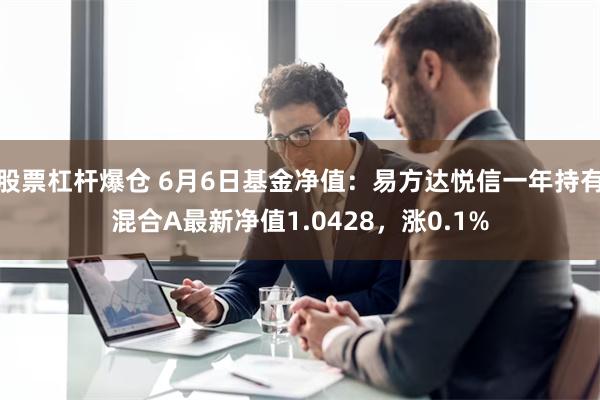 股票杠杆爆仓 6月6日基金净值：易方达悦信一年持有混合A最新净值1.0428，涨0.1%